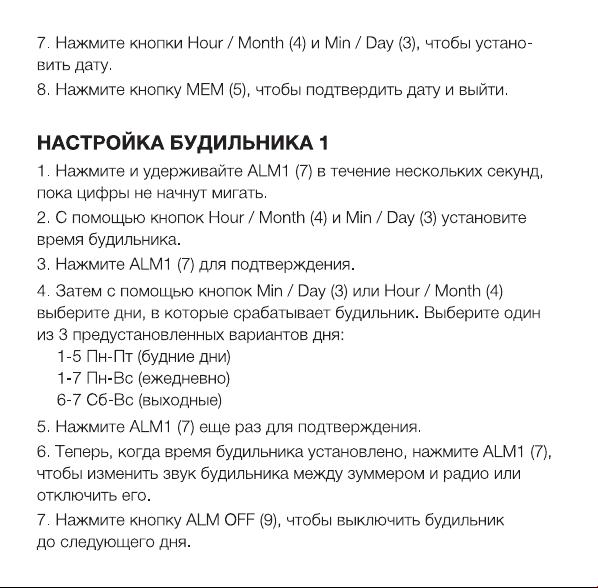 7. Нажмите кнопки Hour / Month (4) и Min / Day (3), чтобы установить дату.

8. Нажмите кнопку MEM (5), чтобы подтвердить дату и выйти.

НАСТРОЙКА БУДИЛЬНИКА 1

1. Нажмите и удерживайте ALM1 (7) в течение нескольких секунд, пока цифры не начнут мигать.

2. С помощью кнопок Hour / Month (4) и Min / Day (3) установите время будильника.

3. Нажмите ALM1 (7) для подтверждения.

4. Затем с помощью кнопок Min / Day (3) или Hour / Month (4) выберите дни, в которые срабатывает будильник. Выберите один из 3 предустановленных вариантов дня:
1-5 Пн-Пт (будние дни)
1-7 Пн-Вс (ежедневно)
6-7 Сб-Вс (выходные)

5. Нажмите ALM1 (7) еще раз для подтверждения.

6. Теперь, когда время будильника установлено, нажмите ALM1 (7), чтобы изменить звук будильника между зуммером и радио или отключить его.

7. Нажмите кнопку ALM OFF (9), чтобы выключить будильник до следующего дня.